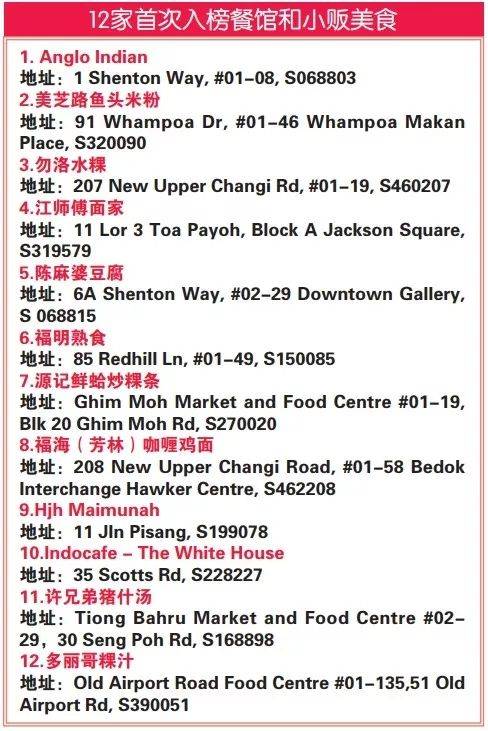 12家首次入榜餐馆和小贩美食

1. Anglo Indian
地址：1 Shenton Way, #01–08, S068803
2.美芝路鱼头米粉
地址：91 Whampoa Dr, #01–46 Whampoa Makan Place, S320090
3.勿洛水粿
地址：207 New Upper Changi Rd, #01–19, S460207
4.江师傅面家
地址：11 Lor 3 Toa Payoh, Block A Jackson Square, S319579
5.陈麻婆豆腐
地址：6A Shenton Way, #02–29 Downtown Gallery, S 068815
6.福明熟食
地址：85 Redhill Ln, #01–49, S150085
7.源记鲜蛤炒粿条
地址：Ghim Moh Market and Food Centre #01–19, Blk 20 Ghim Moh Rd, S270020
8.福海（芳林）咖喱鸡面
地址：208 New Upper Changi Road, #01–58 Bedok Interchange Hawker Centre, S462208
9.Hjh Maimunah
地址：11 Jln Pisang, S199078
10.Indocafe – The White House
地址：35 Scotts Rd, S228227
11.许兄弟猪什汤
地址：Tiong Bahru Market and Food Centre #02–29，30 Seng Poh Rd, S168898
12.多丽哥粿汁
地址：Old Airport Road Food Centre #01–135,51 Old Airport Rd, S390051